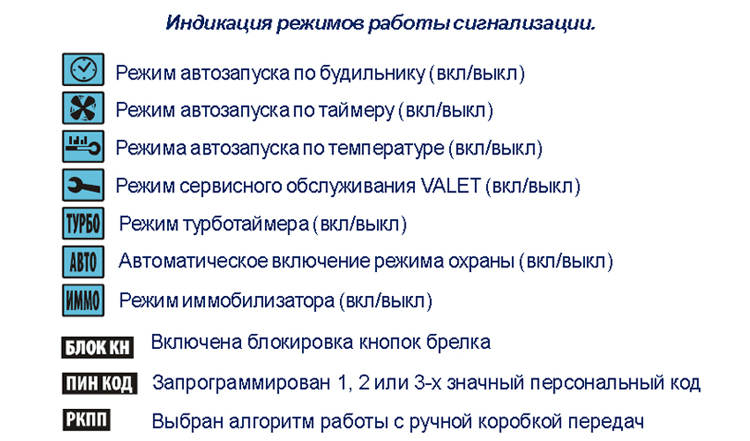 Индикация режимов работы сигнализации.

Режим автозапуска по будильнику (вкл/выкл)

Режим автозапуска по таймеру (вкл/выкл)

Режима автозапуска по температуре (вкл/выкл)

Режим сервисного обслуживания VALET (вкл/выкл)

ТУРБО Режим турботаймера (вкл/выкл)

АВТО Автоматическое включение режима охраны (вкл/выкл)

ИММО Режим иммобилизатора (вкл/выкл)

БЛОК КН Включена блокировка кнопок брелка

ПИН КОД Запрограммирован 1, 2 или 3-х значный персональный код

РКПП Выбран алгоритм работы с ручной коробкой передач